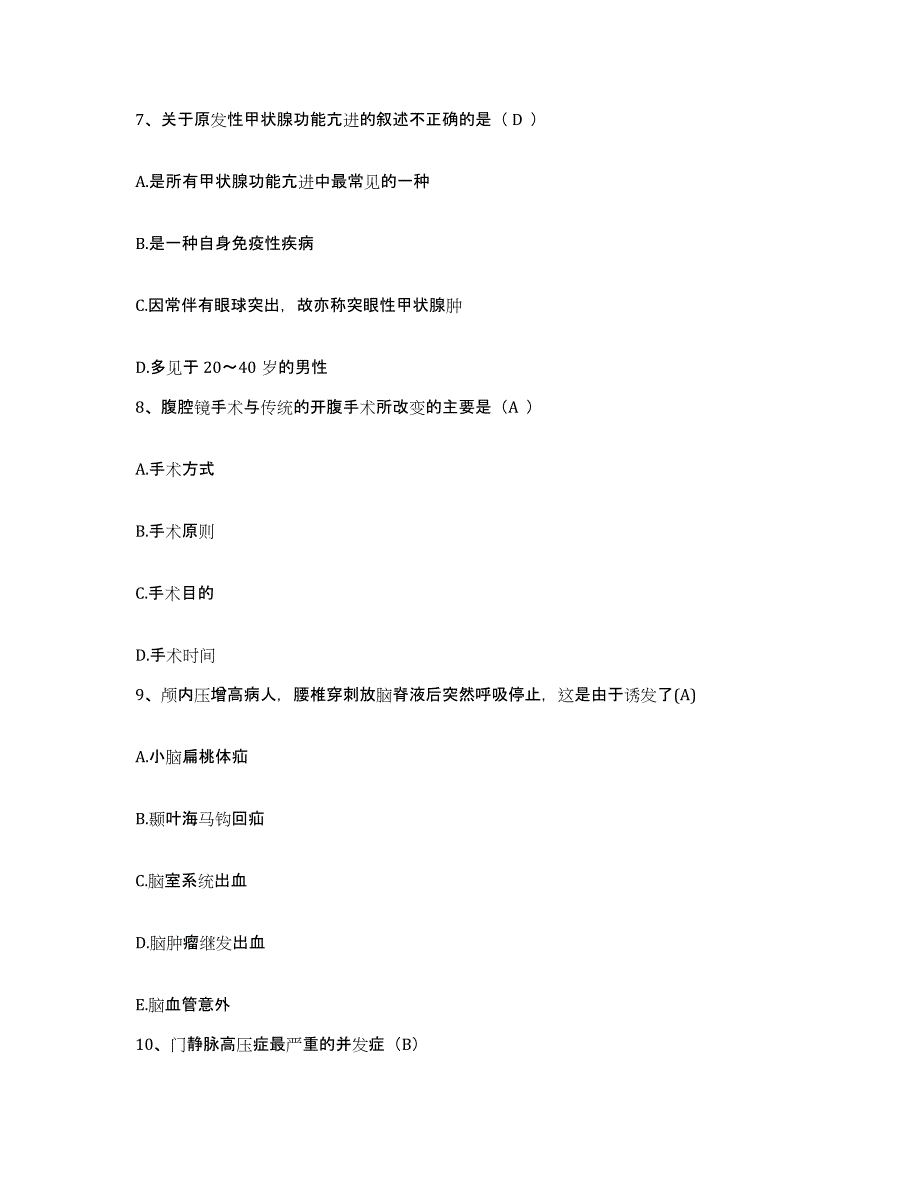 7、关于原发性甲状腺功能亢进的叙述不正确的是（ D ）

A.是所有甲状腺功能亢进中最常见的一种

B.是一种自身免疫性疾病

C.因常伴有眼球突出，故亦称突眼性甲状腺肿

D.多见于 20～40 岁的男性

8、腹腔镜手术与传统的开腹手术所改变的主要是（A ）

A.手术方式

B.手术原则

C.手术目的

D.手术时间

9、颅内压增高病人，腰椎穿刺放脑脊液后突然呼吸停止，这是由于诱发了(A)

A.小脑扁桃体疝

B.颞叶海马钩回疝

C.脑室系统出血

D.脑肿瘤继发出血

E.脑血管意外

10、门静脉高压症最严重的并发症（B）